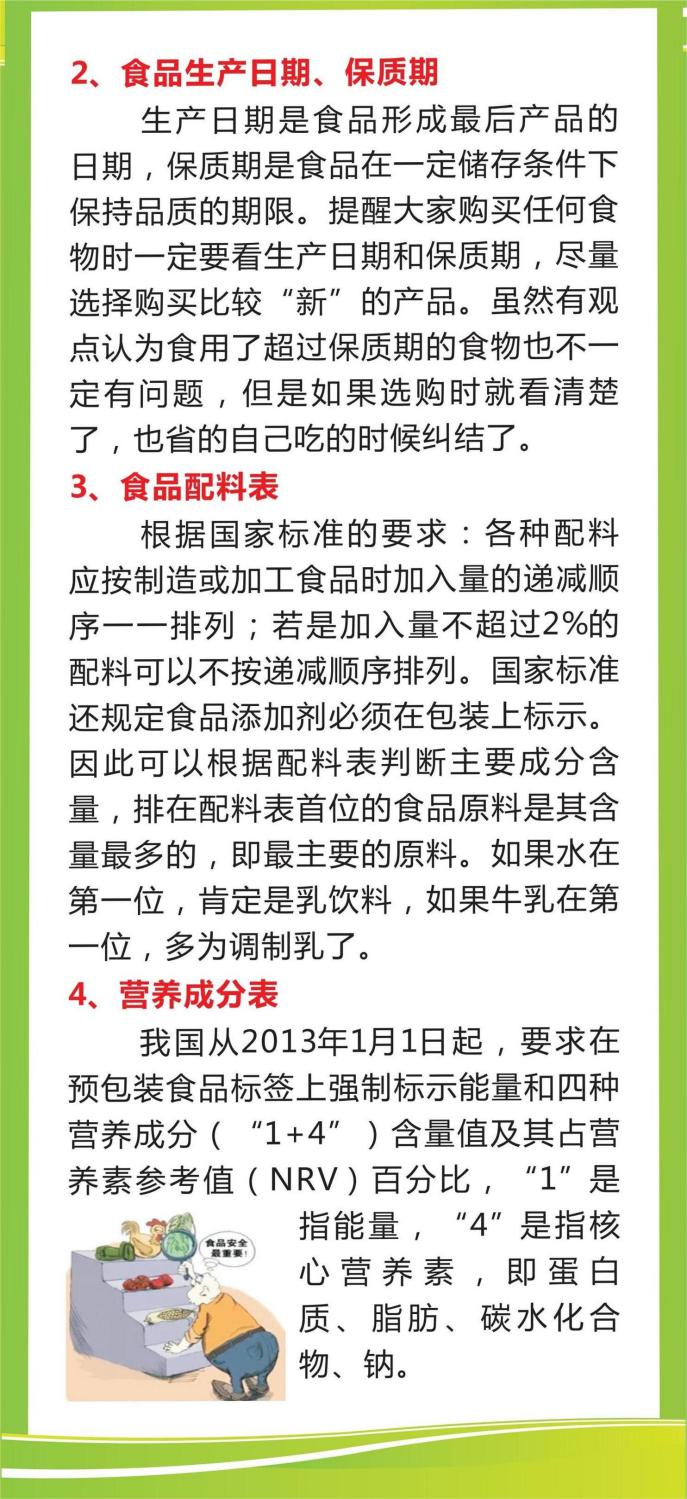 2、食品生产日期、保质期

生产日期是食品形成最后产品的日期，保质期是食品在一定储存条件下保持品质的期限。提醒大家购买任何食物时一定要看生产日期和保质期，尽量选择购买比较“新”的产品。虽然有观点认为食用了超过保质期的食物也不一定有问题，但是如果选购时就看清楚了，也省的自己吃的时候纠结了。

3、食品配料表

根据国家标准的要求：各种配料应按制造或加工食品时加入量的递减顺序一一排列；若是加入量不超过2%的配料可以不按递减顺序排列。国家标准还规定食品添加剂必须在包装上标示。因此可以根据配料表判断主要成分含量，排在配料表首位的食品原料是其含量最多的，即最主要的原料。如果水在第一位，肯定是乳饮料，如果牛乳在第一位，多为调制乳了。

4、营养成分表

我国从2013年1月1日起，要求在预包装食品标签上强制标示能量和四种营养成分（“1+4”）含量值及其占营养素参考值（NRV）百分比，“1”是指能量，“4”是指核心营养素，即蛋白质、脂肪、碳水化合物、钠。

食品安全最重要!